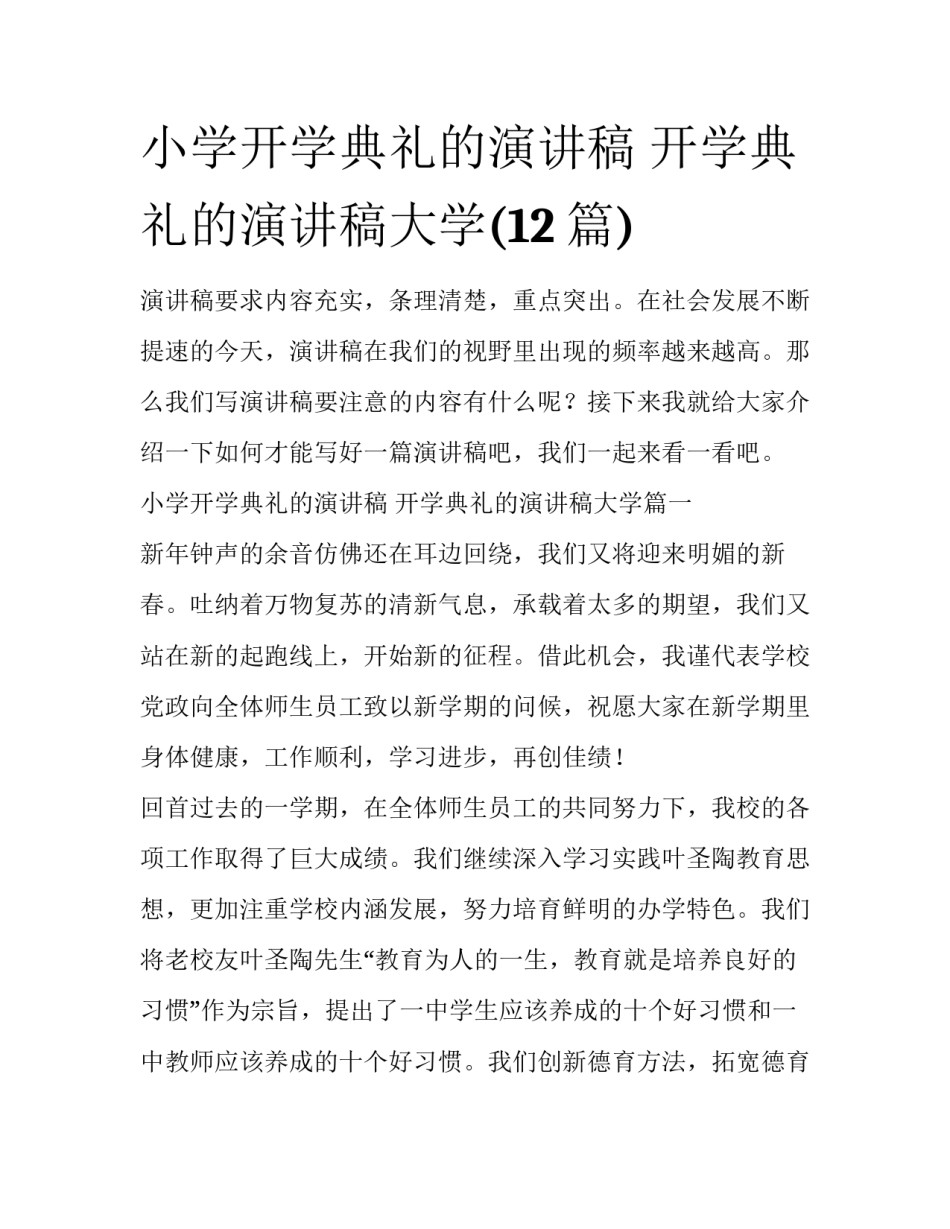 小学开学典礼的演讲稿 开学典礼的演讲稿大学(12 篇)

演讲稿要求内容充实，条理清楚，重点突出。在社会发展不断提速的今天，演讲稿在我们的视野里出现的频率越来越高。那么我们写演讲稿要注意的内容有什么呢？接下来我就给大家介绍一下如何才能写好一篇演讲稿吧，我们一起来看一看吧。

小学开学典礼的演讲稿 开学典礼的演讲稿大学篇一

新年钟声的余音仿佛还在耳边回绕，我们又将迎来明媚的新春。吐纳着万物复苏的清新气息，承载着太多的期望，我们又站在新的起跑线上，开始新的征程。借此机会，我谨代表学校党政向全体师生员工致以新学期的问候，祝愿大家在新学期里身体健康，工作顺利，学习进步，再创佳绩！

回首过去的一学期，在全体师生员工的共同努力下，我校的各项工作取得了巨大成绩。我们继续深入学习实践叶圣陶教育思想，更加注重学校内涵发展，努力培育鲜明的办学特色。我们将老校友叶圣陶先生“教育为人的一生，教育就是培养良好的习惯”作为宗旨，提出了一中学生应该养成的十个好习惯和一中教师应该养成的十个好习惯。我们创新德育方法，拓宽德育